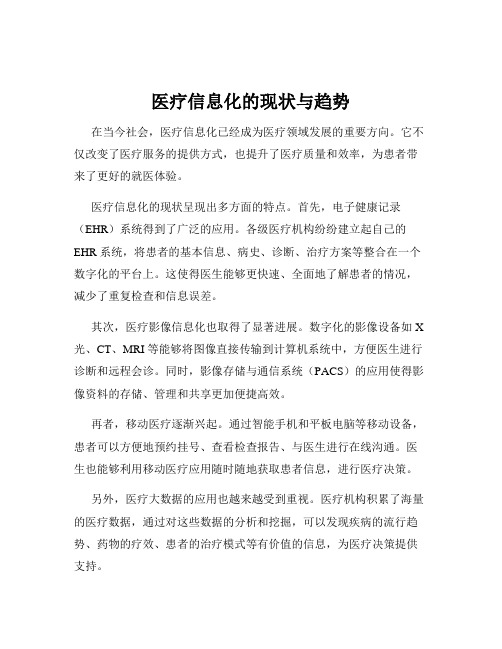 医疗信息化的现状与趋势

在当今社会，医疗信息化已经成为医疗领域发展的重要方向。它不仅改变了医疗服务的提供方式，也提升了医疗质量和效率，为患者带来了更好的就医体验。

医疗信息化的现状呈现出多方面的特点。首先，电子健康记录（EHR）系统得到了广泛的应用。各级医疗机构纷纷建立起自己的EHR系统，将患者的基本信息、病史、诊断、治疗方案等整合在一个数字化的平台上。这使得医生能够更快速、全面地了解患者的情况，减少了重复检查和信息误差。

其次，医疗影像信息化也取得了显著进展。数字化的影像设备如X光、CT、MRI等能够将图像直接传输到计算机系统中，方便医生进行诊断和远程会诊。同时，影像存储与通信系统（PACS）的应用使得影像资料的存储、管理和共享更加便捷高效。

再者，移动医疗逐渐兴起。通过智能手机和平板电脑等移动设备，患者可以方便地预约挂号、查看检查报告、与医生进行在线沟通。医生也能够利用移动医疗应用随时随地获取患者信息，进行医疗决策。

另外，医疗大数据的应用也越来越受到重视。医疗机构积累了海量的医疗数据，通过对这些数据的分析和挖掘，可以发现疾病的流行趋势、药物的疗效、患者的治疗模式等有价值的信息，为医疗决策提供支持。